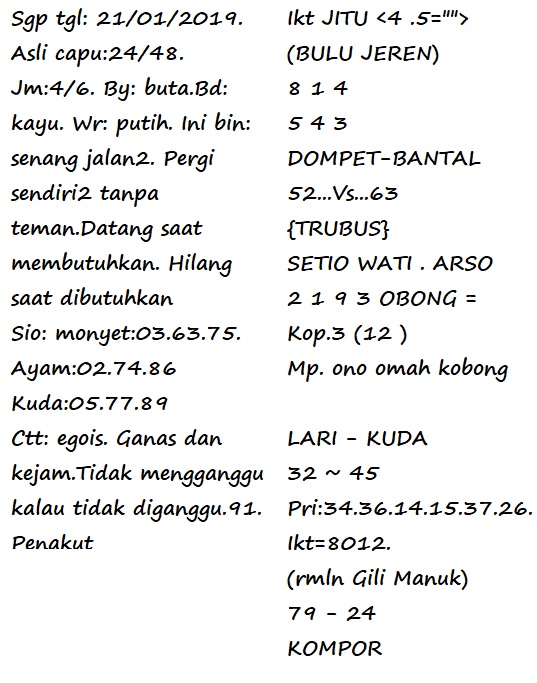 Sgp tgl: 21/01/2019.
Asli capu:24/48.
Jm:4/6. By: buta.Bd: kayu. Wr: putih. Ini bin: senang jalan2. Pergi sendiri2 tanpa teman.Datang saat membutuhkan. Hilang saat dibutuhkan
Sio: monyet:03.63.75.
Ayam:02.74.86
Kuda:05.77.89
Ctt: egois. Ganas dan kejam.Tidak mengganggu kalau tidak diganggu.91. Penakut

Ikt JITU <4 .5="">
(BULU JEREN)
8 1 4
5 4 3
DOMPET-BANTAL
52...Vs...63
{TRUBUS}
SETIO WATI . ARSO
2 1 9 3 OBONG =
Kop.3 (12 )
Mp. ono omah kobong

LARI - KUDA
32 ~ 45
Pri:34.36.14.15.37.26.
Ikt=8012.
(rmln Gili Manuk)
79 - 24
KOMPOR